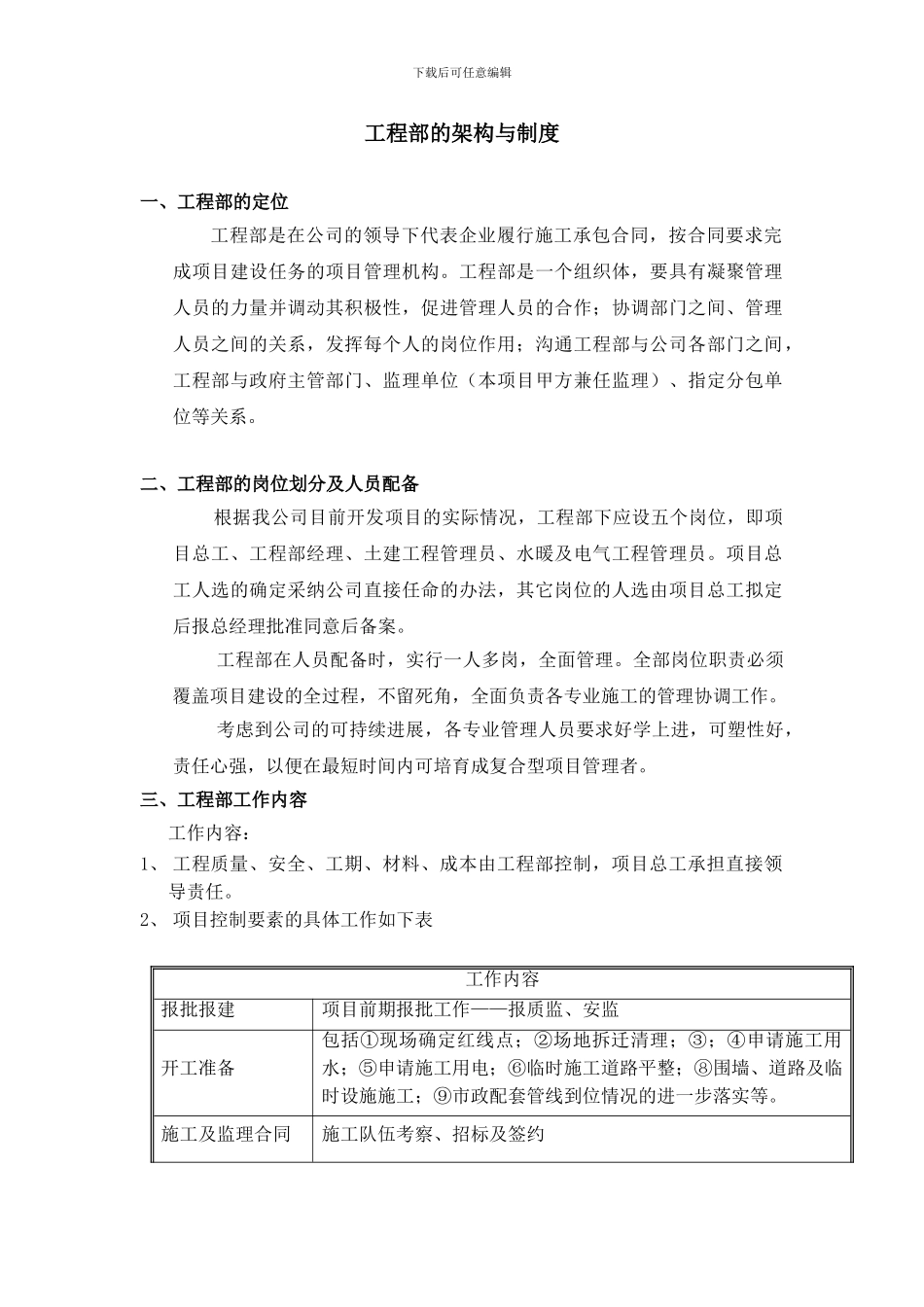 下载后可任意编辑

工程部的架构与制度

一、工程部的定位

工程部是在公司的领导下代表企业履行施工承包合同，按合同要求完成项目建设任务的项目管理机构。工程部是一个组织体，要具有凝聚管理人员的力量并调动其积极性，促进管理人员的合作；协调部门之间、管理人员之间的关系，发挥每个人的岗位作用；沟通工程部与公司各部门之间，工程部与政府主管部门、监理单位（本项目甲方兼任监理）、指定分包单位等关系。

二、工程部的岗位划分及人员配备

根据我公司目前开发项目的实际情况，工程部下应设五个岗位，即项目总工、工程部经理、土建工程管理员、水暖及电气工程管理员。项目总工人选的确定采纳公司直接任命的办法，其它岗位的人选由项目总工拟定后报总经理批准同意后备案。

工程部在人员配备时，实行一人多岗，全面管理。全部岗位职责必须覆盖项目建设的全过程，不留死角，全面负责各专业施工的管理协调工作。

考虑到公司的可持续进展，各专业管理人员要求好学上进，可塑性好，责任心强，以便在最短时间内可培育成复合型项目管理者。

三、工程部工作内容

工作内容：

1、 工程质量、安全、工期、材料、成本由工程部控制，项目总工承担直接领导责任。

2、 项目控制要素的具体工作如下表

| 工作内容 | |
|---|---|
| 报批报建 | 项目前期报批工作——报质监、安监 |
| 开工准备 | 包括①现场确定红线点；②场地拆迁清理；③；④申请施工用水；⑤申请施工用电；⑥临时施工道路平整；⑧围墙、道路及临时设施施工；⑨市政配套管线到位情况的进一步落实等。 |
| 施工及监理合同 | 施工队伍考察、招标及签约 |